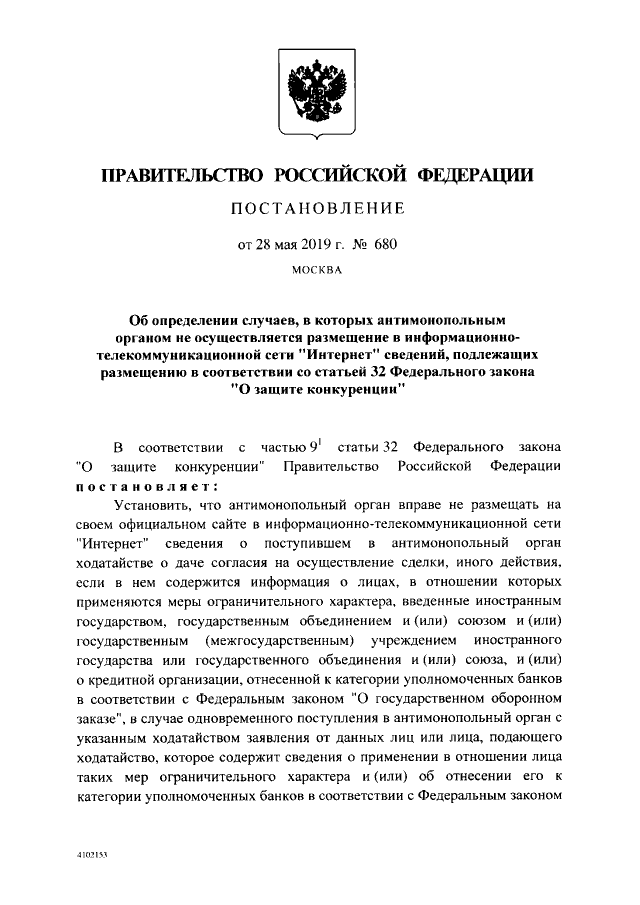 ПРАВИТЕЛЬСТВО РОССИЙСКОЙ ФЕДЕРАЦИИ

ПОСТАНОВЛЕНИЕ

от 28 мая 2019 г. № 680

МОСКВА

Об определении случаев, в которых антимонопольным органом не осуществляется размещение в информационно-телекоммуникационной сети "Интернет" сведений, подлежащих размещению в соответствии со статьей 32 Федерального закона "О защите конкуренции"

В соответствии с частью $9^1$ статьи 32 Федерального закона "О защите конкуренции" Правительство Российской Федерации постановляет:

Установить, что антимонопольный орган вправе не размещать на своем официальном сайте в информационно-телекоммуникационной сети "Интернет" сведения о поступившем в антимонопольный орган ходатайстве о даче согласия на осуществление сделки, иного действия, если в нем содержится информация о лицах, в отношении которых применяются меры ограничительного характера, введенные иностранным государством, государственным объединением и (или) союзом и (или) государственным (межгосударственным) учреждением иностранного государства или государственного объединения и (или) союза, и (или) о кредитной организации, отнесенной к категории уполномоченных банков в соответствии с Федеральным законом "О государственном оборонном заказе", в случае одновременного поступления в антимонопольный орган с указанным ходатайством заявления от данных лиц или лица, подающего ходатайство, которое содержит сведения о применении в отношении лица таких мер ограничительного характера и (или) об отнесении его к категории уполномоченных банков в соответствии с Федеральным законом

4102153